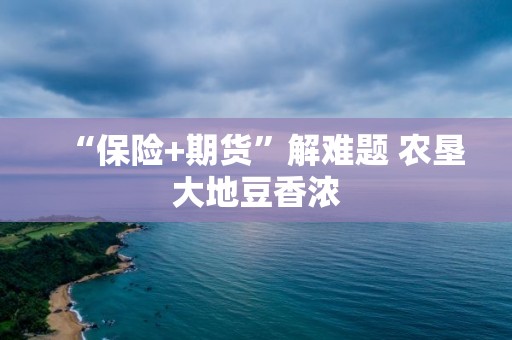 “保险+期货”解难题 农垦大地豆香浓